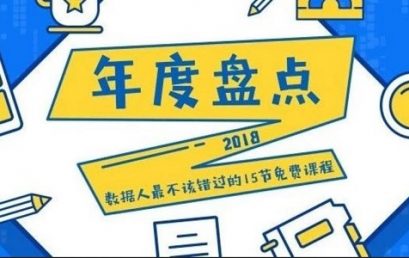 年度盘点

2018

数据人最不该错过的15节免费课程